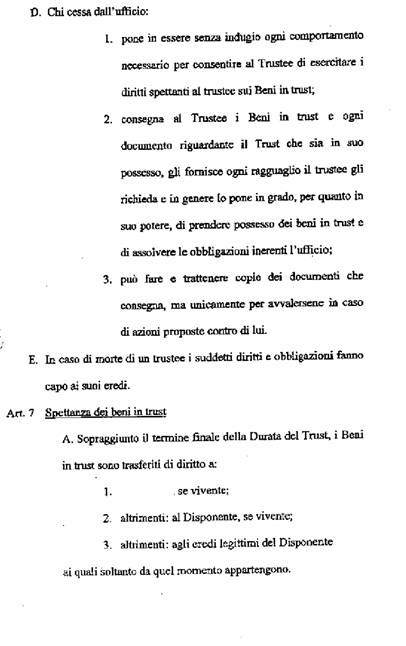 D. Chi cessa dall'ufficio:

1. pone in essere senza indugio ogni comportamento necessario per consentire al Trustee di esercitare i diritti spettanti al trustee sui Beni in trust;

2. consegna al Trustee i Beni in trust e ogni documento riguardante il Trust che sia in suo possesso, gli fornisce ogni ragguaglio il trustee gli richieda e in genere lo pone in grado, per quanto in suo potere, di prendere possesso dei beni in trust e di assolvere le obbligazioni inerenti l'ufficio;

3. può fare e trattenere copie dei documenti che consegna, ma unicamente per avvalersene in caso di azioni proposte contro di lui.

E. In caso di morte di un trustee i suddetti diritti e obbligazioni fanno capo ai suoi eredi.

Art. 7 Spettanza dei beni in trust

A. Sopraggiunto il termine finale della Durata del Trust, i Beni in trust sono trasferiti di diritto a:

1. se vivente;

2. altrimenti: al Disponente, se vivente;

3. altrimenti: agli eredi legittimi del Disponente

ai quali soltanto da quel momento appartengono.